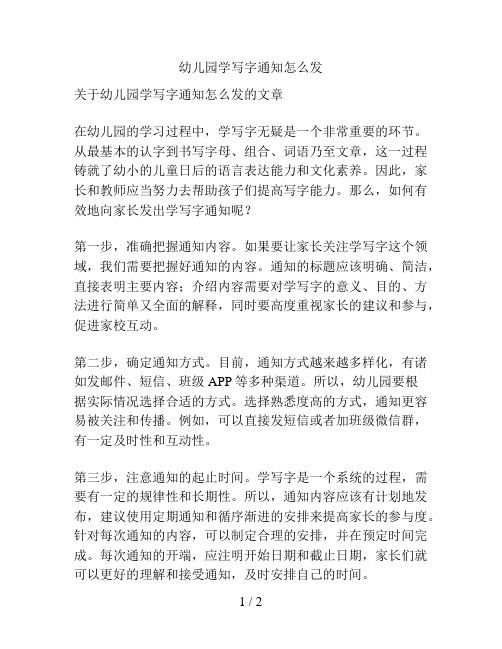 幼儿园学写字通知怎么发

关于幼儿园学写字通知怎么发的文章

在幼儿园的学习过程中，学写字无疑是一个非常重要的环节。从最基本的认字到书写字母、组合、词语乃至文章，这一过程铸就了幼小的儿童日后的语言表达能力和文化素养。因此，家长和教师应当努力去帮助孩子们提高写字能力。那么，如何有效地向家长发出学写字通知呢？

第一步，准确把握通知内容。如果要让家长关注学写字这个领域，我们需要把握好通知的内容。通知的标题应该明确、简洁，直接表明主要内容；介绍内容需要对学写字的意义、目的、方法进行简单又全面的解释，同时要高度重视家长的建议和参与，促进家校互动。

第二步，确定通知方式。目前，通知方式越来越多样化，有诸如发邮件、短信、班级 APP 等多种渠道。所以，幼儿园要根据实际情况选择合适的方式。选择熟悉度高的方式，通知更容易被关注和传播。例如，可以直接发短信或者加班级微信群，有一定及时性和互动性。

第三步，注意通知的起止时间。学写字是一个系统的过程，需要有一定的规律性和长期性。所以，通知内容应该有计划地发布，建议使用定期通知和循序渐进的安排来提高家长的参与度。针对每次通知的内容，可以制定合理的安排，并在预定时间完成。每次通知的开端，应注明开始日期和截止日期，家长们就可以更好的理解和接受通知，及时安排自己的时间。

1 / 2